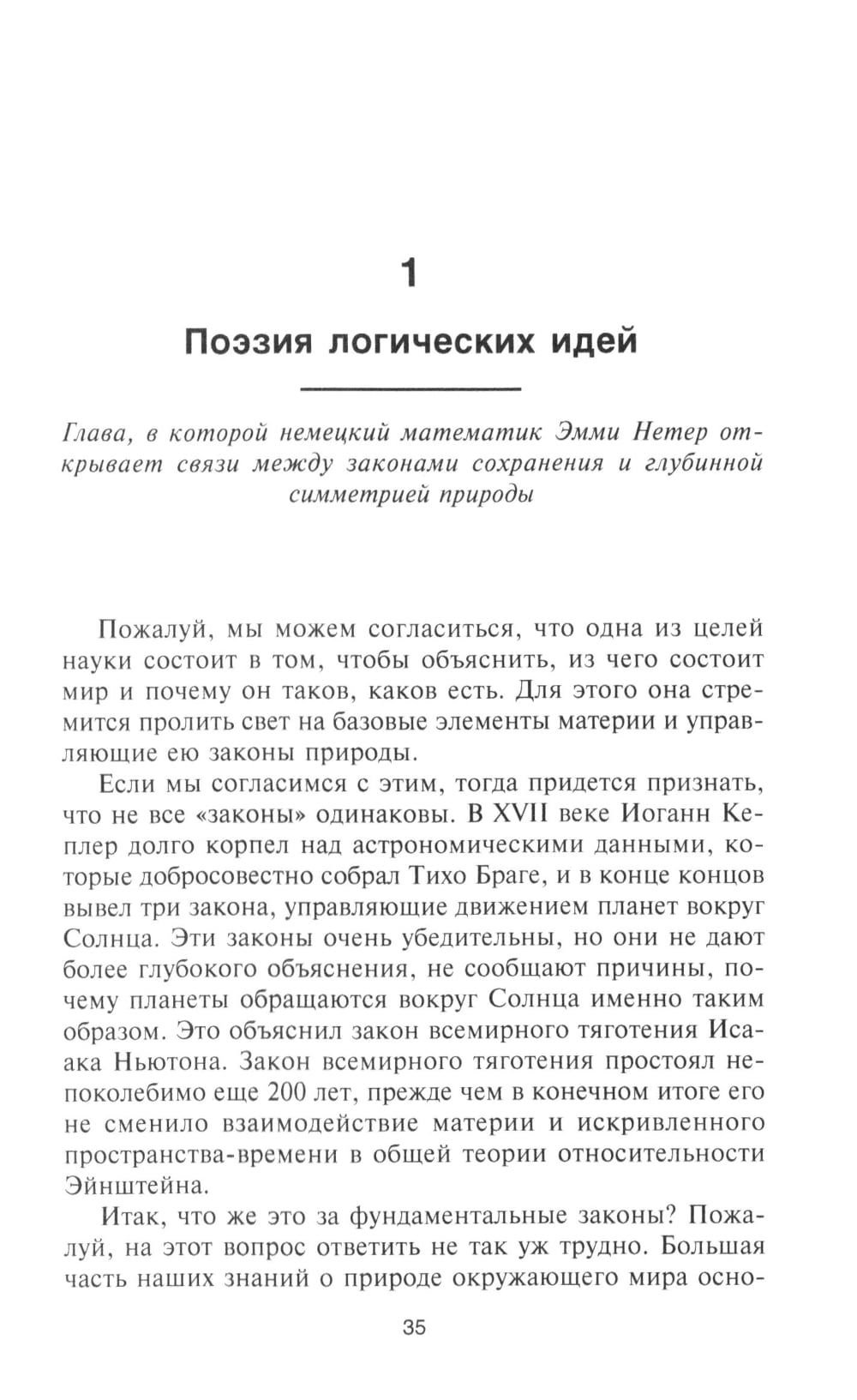 1

Поэзия логических идей

Глава, в которой немецкий математик Эмми Нетер открывает связи между законами сохранения и глубинной симметрией природы

Пожалуй, мы можем согласиться, что одна из целей науки состоит в том, чтобы объяснить, из чего состоит мир и почему он таков, каков есть. Для этого она стремится пролить свет на базовые элементы материи и управляющие ею законы природы.

Если мы согласимся с этим, тогда придется признать, что не все «законы» одинаковы. В XVII веке Иоганн Кеплер долго корпел над астрономическими данными, которые добросовестно собрал Тихо Браге, и в конце концов вывел три закона, управляющие движением планет вокруг Солнца. Эти законы очень убедительны, но они не дают более глубокого объяснения, не сообщают причины, почему планеты обращаются вокруг Солнца именно таким образом. Это объяснил закон всемирного тяготения Исаака Ньютона. Закон всемирного тяготения простоял непоколебимо еще 200 лет, прежде чем в конечном итоге его не сменило взаимодействие материи и искривленного пространства-времени в общей теории относительности Эйнштейна.

Итак, что же это за фундаментальные законы? Пожалуй, на этот вопрос ответить не так уж трудно. Большая часть наших знаний о природе окружающего мира осно-

35